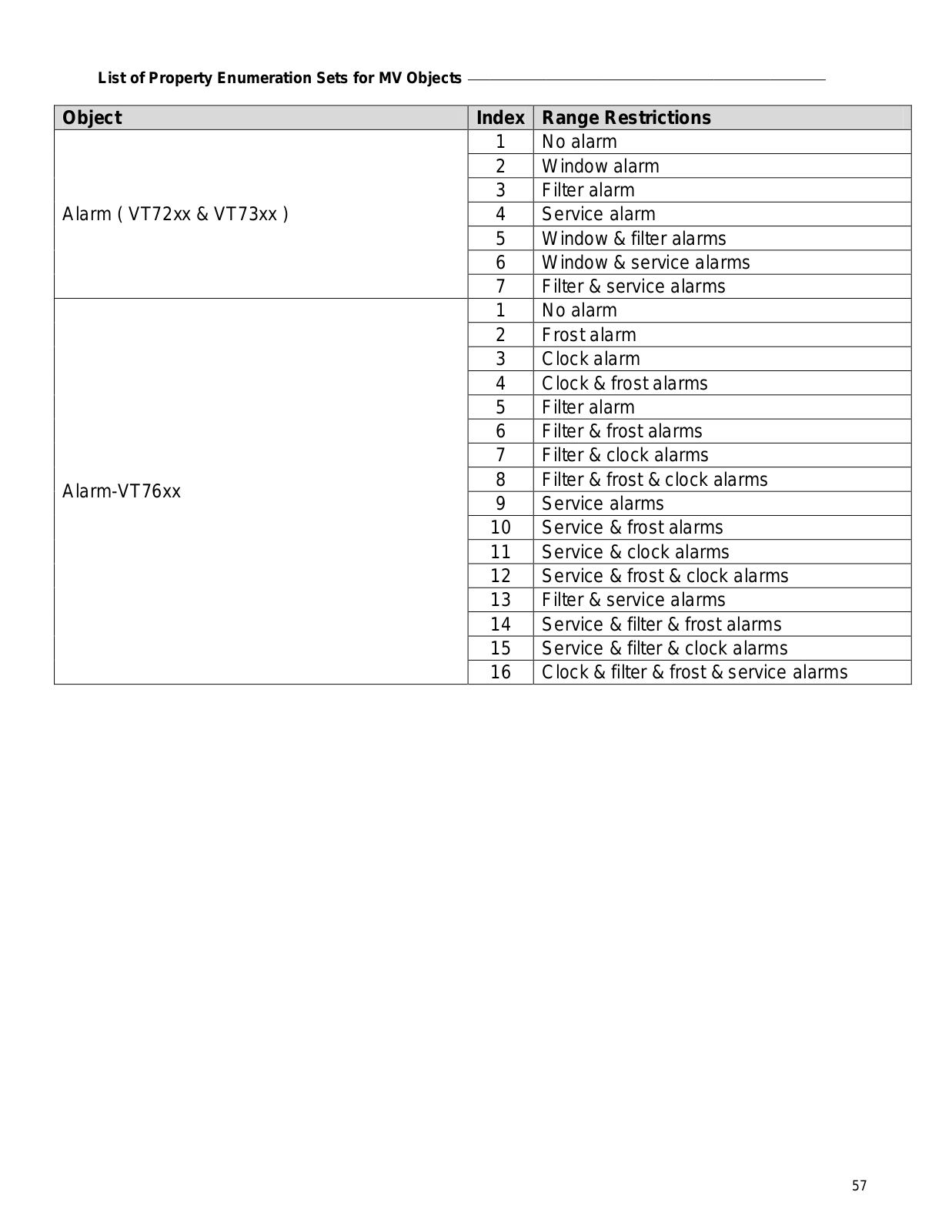 List of Property Enumeration Sets for MV Objects

| Object | Index | Range Restrictions |
|---|---|---|
| Alarm ( VT72xx & VT73xx ) | 1 | No alarm |
| | 2 | Window alarm |
| | 3 | Filter alarm |
| | 4 | Service alarm |
| | 5 | Window & filter alarms |
| | 6 | Window & service alarms |
| | 7 | Filter & service alarms |
| Alarm-VT76xx | 1 | No alarm |
| | 2 | Frost alarm |
| | 3 | Clock alarm |
| | 4 | Clock & frost alarms |
| | 5 | Filter alarm |
| | 6 | Filter & frost alarms |
| | 7 | Filter & clock alarms |
| | 8 | Filter & frost & clock alarms |
| | 9 | Service alarms |
| | 10 | Service & frost alarms |
| | 11 | Service & clock alarms |
| | 12 | Service & frost & clock alarms |
| | 13 | Filter & service alarms |
| | 14 | Service & filter & frost alarms |
| | 15 | Service & filter & clock alarms |
| | 16 | Clock & filter & frost & service alarms |

57